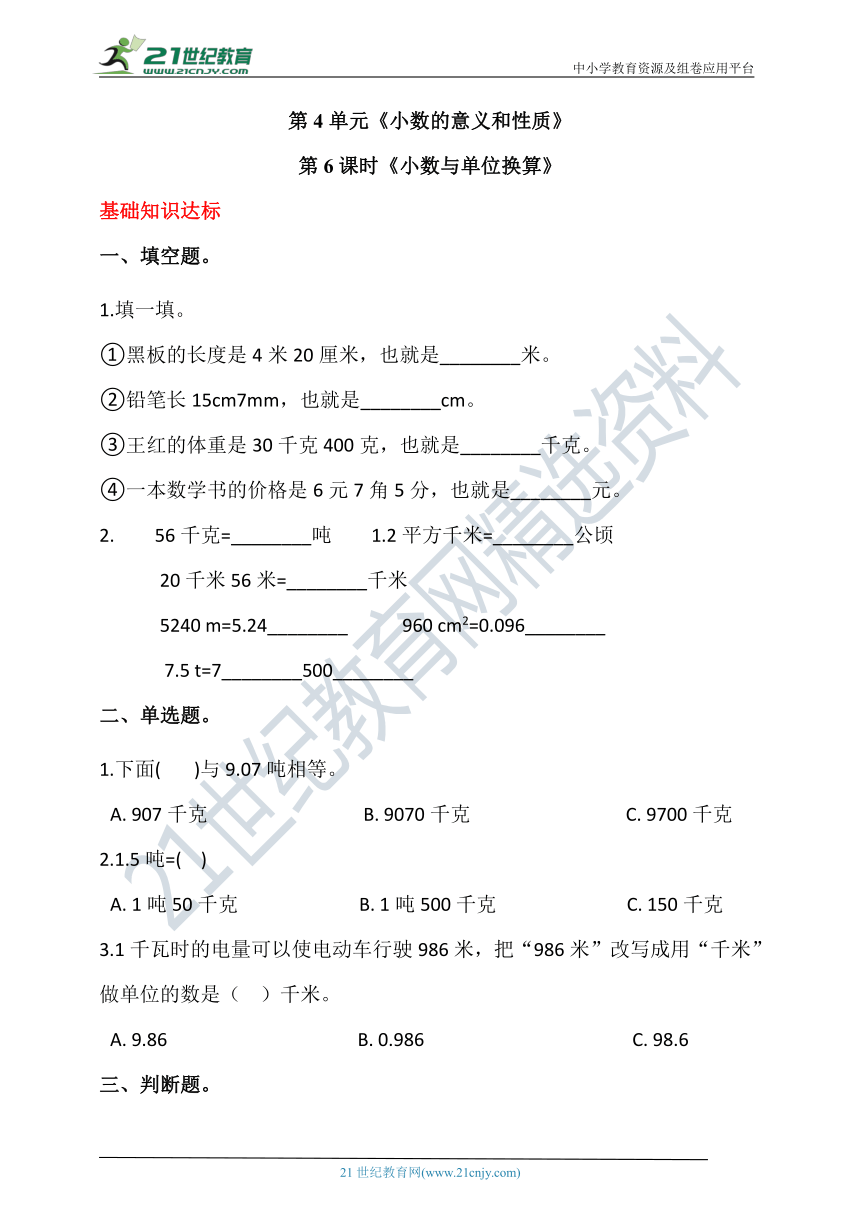 21世纪教育
www.21cnjy.com

中小学教育资源及组卷应用平台

第 4 单元《小数的意义和性质》

第 6 课时《小数与单位换算》

基础知识达标

一、填空题。

1.填一填。

①黑板的长度是 4 米 20 厘米，也就是________米。

②铅笔长 15cm7mm，也就是________cm。

③王红的体重是 30 千克 400 克，也就是________千克。

④一本数学书的价格是 6 元 7 角 5 分，也就是________元。

2. 56 千克=________吨 1.2 平方千米=________公顷

20 千米 56 米=________千米

5240 m=5.24________ 960 $cm^2$=0.096________

7.5 t=7________500________

二、单选题。

1.下面( )与 9.07 吨相等。

A. 907 千克 B. 9070 千克 C. 9700 千克

2.1.5 吨=( )

A. 1 吨 50 千克 B. 1 吨 500 千克 C. 150 千克

3.1 千瓦时的电量可以使电动车行驶 986 米，把“986 米”改写成用“千米”做单位的数是（ ）千米。

A. 9.86 B. 0.986 C. 98.6

三、判断题。

21世纪教育网精选资料

21 世纪教育网(www.21cnjy.com)